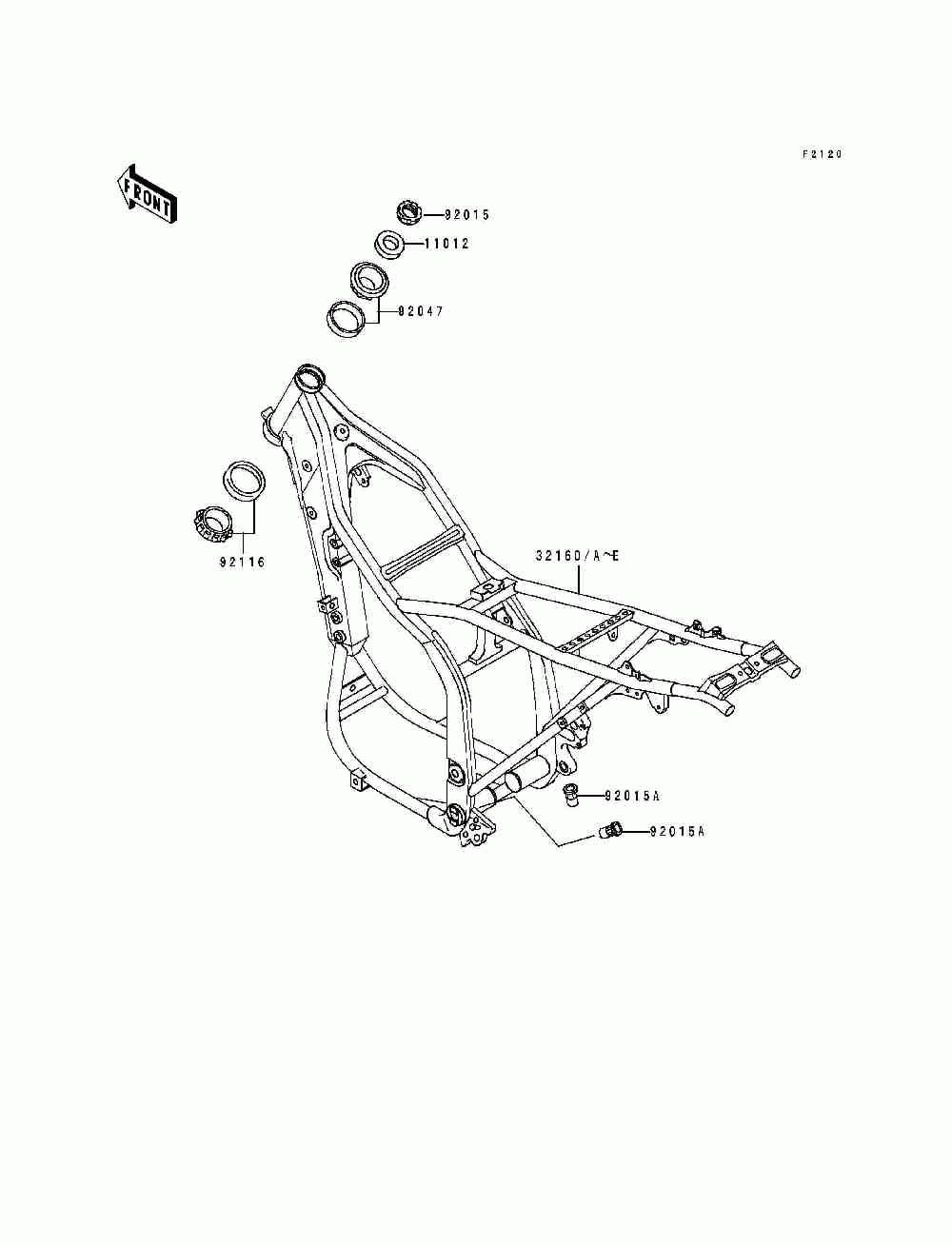 F2120

FRONT

92015

11012

92047

92116

32160/A~E

92015A

92015A